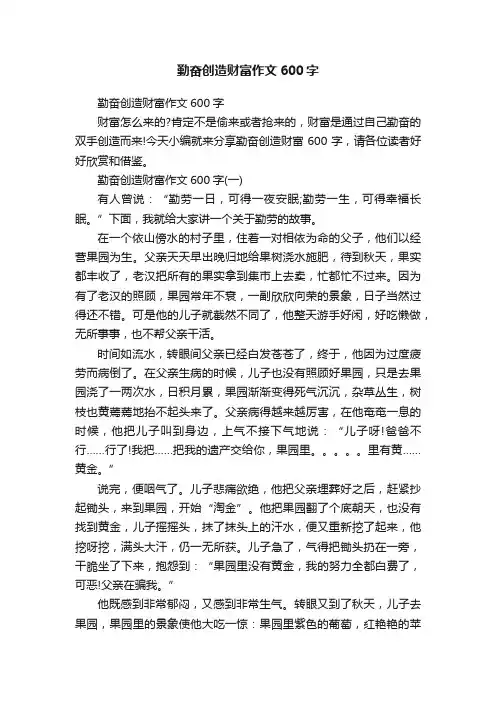 勤奋创造财富作文 600 字

勤奋创造财富作文 600 字

财富怎么来的?肯定不是偷来或者抢来的，财富是通过自己勤奋的双手创造而来!今天小编就来分享勤奋创造财富 600 字，请各位读者好好欣赏和借鉴。

勤奋创造财富作文 600 字(一)

有人曾说：“勤劳一日，可得一夜安眠;勤劳一生，可得幸福长眠。”下面，我就给大家讲一个关于勤劳的故事。

在一个依山傍水的村子里，住着一对相依为命的父子，他们以经营果园为生。父亲天天早出晚归地给果树浇水施肥，待到秋天，果实都丰收了，老汉把所有的果实拿到集市上去卖，忙都忙不过来。因为有了老汉的照顾，果园常年不衰，一副欣欣向荣的景象，日子当然过得还不错。可是他的儿子就截然不同了，他整天游手好闲，好吃懒做，无所事事，也不帮父亲干活。

时间如流水，转眼间父亲已经白发苍苍了，终于，他因为过度疲劳而病倒了。在父亲生病的时候，儿子也没有照顾好果园，只是去果园浇了一两次水，日积月累，果园渐渐变得死气沉沉，杂草丛生，树枝也黄蔫蔫地抬不起头来了。父亲病得越来越厉害，在他奄奄一息的时候，他把儿子叫到身边，上气不接下气地说：“儿子呀!爸爸不行……行了!我把……把我的遗产交给你，果园里。。。。。里有黄……黄金。”

说完，便咽气了。儿子悲痛欲绝，他把父亲埋葬好之后，赶紧抄起锄头，来到果园，开始“淘金”。他把果园翻了个底朝天，也没有找到黄金，儿子摇摇头，抹了抹头上的汗水，便又重新挖了起来，他挖呀挖，满头大汗，仍一无所获。儿子急了，气得把锄头扔在一旁，干脆坐了下来，抱怨到：“果园里没有黄金，我的努力全都白费了，可恶!父亲在骗我。”

他既感到非常郁闷，又感到非常生气。转眼又到了秋天，儿子去果园，果园里的景象使他大吃一惊：果园里紫色的葡萄，红艳艳的苹